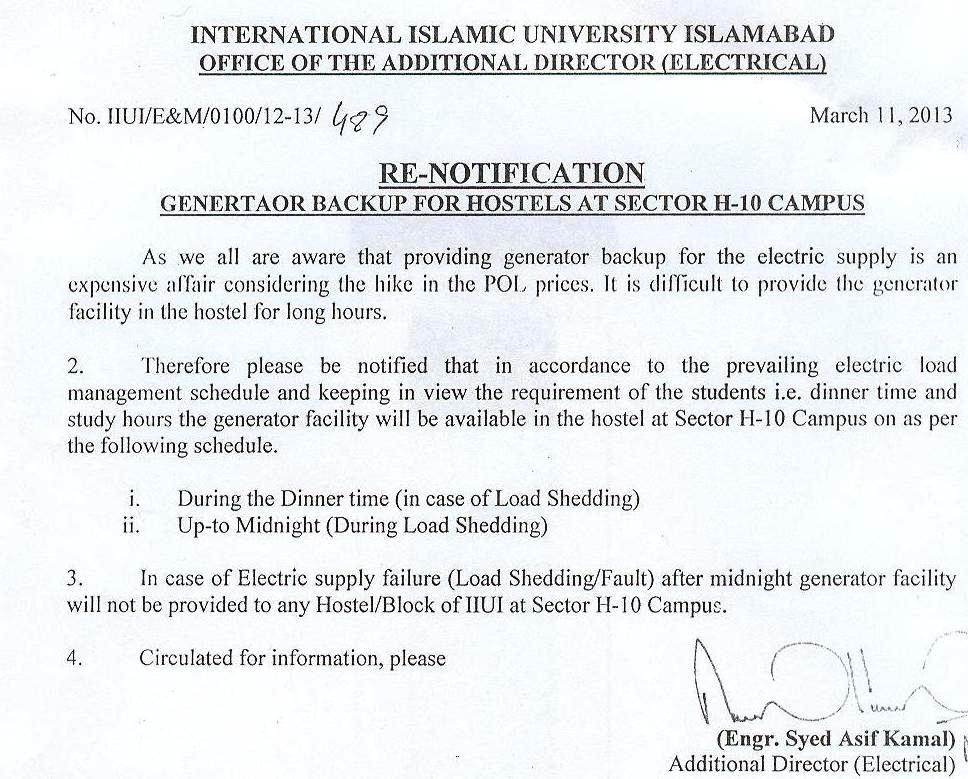 INTERNATIONAL ISLAMIC UNIVERSITY ISLAMABAD
OFFICE OF THE ADDITIONAL DIRECTOR (ELECTRICAL)

No. IIUI/E&M/0100/12-13/ 489

March 11, 2013

RE-NOTIFICATION
GENERTAOR BACKUP FOR HOSTELS AT SECTOR H-10 CAMPUS

As we all are aware that providing generator backup for the electric supply is an expensive affair considering the hike in the POL prices. It is difficult to provide the generator facility in the hostel for long hours.

2. Therefore please be notified that in accordance to the prevailing electric load management schedule and keeping in view the requirement of the students i.e. dinner time and study hours the generator facility will be available in the hostel at Sector H-10 Campus on as per the following schedule.

i. During the Dinner time (in case of Load Shedding)
ii. Up-to Midnight (During Load Shedding)

3. In case of Electric supply failure (Load Shedding/Fault) after midnight generator facility will not be provided to any Hostel/Block of IIUI at Sector H-10 Campus.

4. Circulated for information, please

(Engr. Syed Asif Kamal)
Additional Director (Electrical)